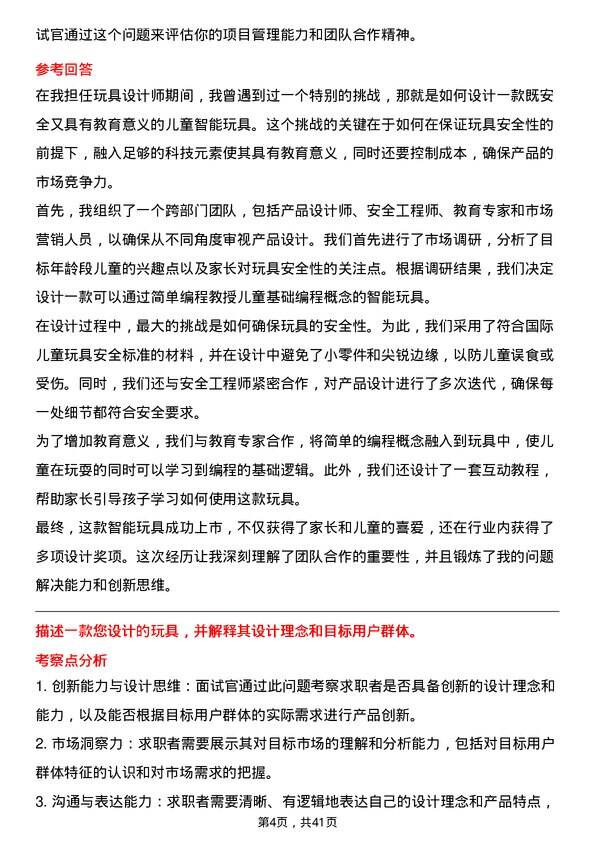 试官通过这个问题来评估你的项目管理能力和团队合作精神。

参考回答

在我担任玩具设计师期间，我曾遇到过一个特别的挑战，那就是如何设计一款既安全又具有教育意义的儿童智能玩具。这个挑战的关键在于如何在保证玩具安全性的前提下，融入足够的科技元素使其具有教育意义，同时还要控制成本，确保产品的市场竞争力。

首先，我组织了一个跨部门团队，包括产品设计师、安全工程师、教育专家和市场营销人员，以确保从不同角度审视产品设计。我们首先进行了市场调研，分析了目标年龄段儿童的兴趣点以及家长对玩具安全性的关注点。根据调研结果，我们决定设计一款可以通过简单编程教授儿童基础编程概念的智能玩具。

在设计过程中，最大的挑战是如何确保玩具的安全性。为此，我们采用了符合国际儿童玩具安全标准的材料，并在设计中避免了小零件和尖锐边缘，以防儿童误食或受伤。同时，我们还与安全工程师紧密合作，对产品设计进行了多次迭代，确保每一处细节都符合安全要求。

为了增加教育意义，我们与教育专家合作，将简单的编程概念融入到玩具中，使儿童在玩耍的同时可以学习到编程的基础逻辑。此外，我们还设计了一套互动教程，帮助家长引导孩子学习如何使用这款玩具。

最终，这款智能玩具成功上市，不仅获得了家长和儿童的喜爱，还在行业内获得了多项设计奖项。这次经历让我深刻理解了团队合作的重要性，并且锻炼了我的问题解决能力和创新思维。

描述一款您设计的玩具，并解释其设计理念和目标用户群体。

考察点分析

1. 创新能力与设计思维：面试官通过此问题考察求职者是否具备创新的设计理念和能力，以及能否根据目标用户群体的实际需求进行产品创新。

2. 市场洞察力：求职者需要展示其对目标市场的理解和分析能力，包括对目标用户群体特征的认识和对市场需求的把握。

3. 沟通与表达能力：求职者需要清晰、有逻辑地表达自己的设计理念和产品特点，

第4页，共41页